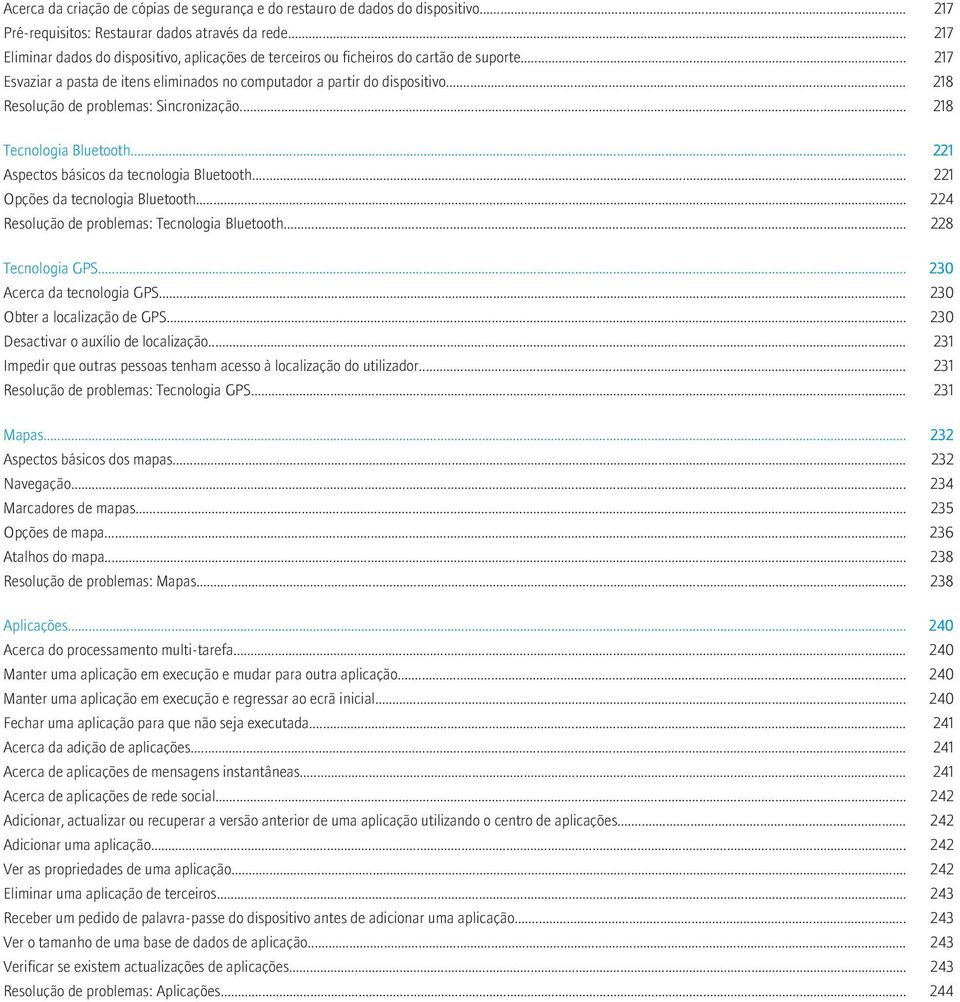 Acerca da criação de cópias de segurança e do restauro de dados do dispositivo........ 217
Pré-requisitos: Restaurar dados através da rede........ 217
Eliminar dados do dispositivo, aplicações de terceiros ou ficheiros do cartão de suporte........ 217
Esvaziar a pasta de itens eliminados no computador a partir do dispositivo........ 218
Resolução de problemas: Sincronização........ 218

Tecnologia Bluetooth........ 221
Aspectos básicos da tecnologia Bluetooth........ 221
Opções da tecnologia Bluetooth........ 224
Resolução de problemas: Tecnologia Bluetooth........ 228

Tecnologia GPS........ 230
Acerca da tecnologia GPS........ 230
Obter a localização de GPS........ 230
Desactivar o auxílio de localização........ 231
Impedir que outras pessoas tenham acesso à localização do utilizador........ 231
Resolução de problemas: Tecnologia GPS........ 231

Mapas........ 232
Aspectos básicos dos mapas........ 232
Navegação........ 234
Marcadores de mapas........ 235
Opções de mapa........ 236
Atalhos do mapa........ 238
Resolução de problemas: Mapas........ 238

Aplicações........ 240
Acerca do processamento multi-tarefa........ 240
Manter uma aplicação em execução e mudar para outra aplicação........ 240
Manter uma aplicação em execução e regressar ao ecrã inicial........ 240
Fechar uma aplicação para que não seja executada........ 241
Acerca da adição de aplicações........ 241
Acerca de aplicações de mensagens instantâneas........ 241
Acerca de aplicações de rede social........ 242
Adicionar, actualizar ou recuperar a versão anterior de uma aplicação utilizando o centro de aplicações........ 242
Adicionar uma aplicação........ 242
Ver as propriedades de uma aplicação........ 242
Eliminar uma aplicação de terceiros........ 243
Receber um pedido de palavra-passe do dispositivo antes de adicionar uma aplicação........ 243
Ver o tamanho de uma base de dados de aplicação........ 243
Verificar se existem actualizações de aplicações........ 243
Resolução de problemas: Aplicações........ 244